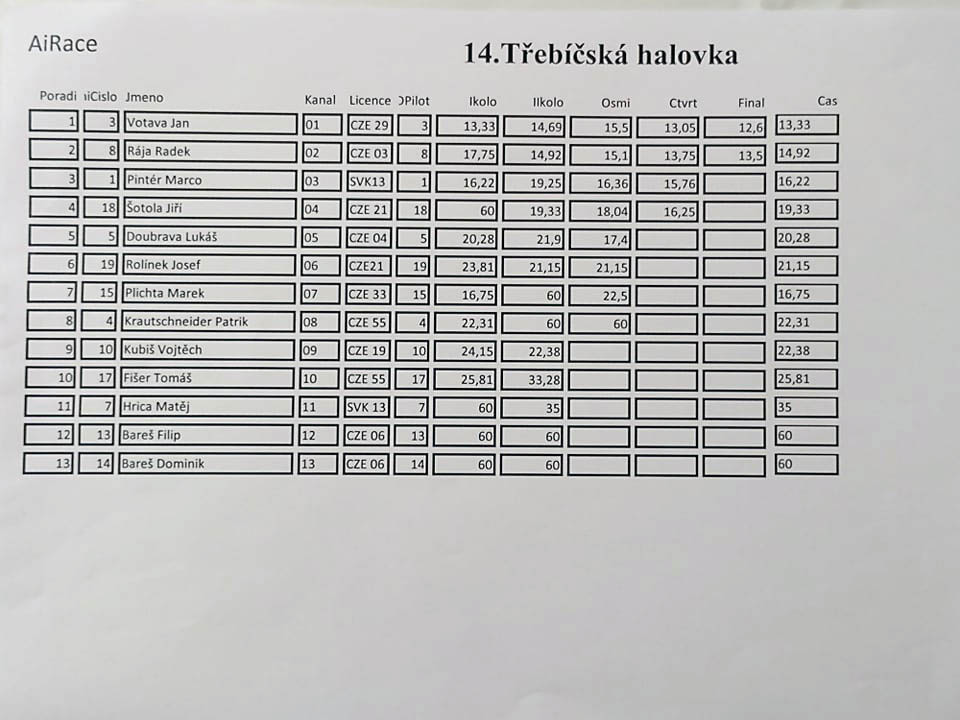 AiRace

14.Třebíčská halovka

| Poradi | iCislo | Jmeno | Kanal | Licence | DPilot | Ikolo | IIkolo | Osmi | Ctvrt | Final | Cas |
|---|---|---|---|---|---|---|---|---|---|---|---|
| 1 | 3 | Votava Jan | 01 | CZE 29 | 3 | 13,33 | 14,69 | 15,5 | 13,05 | 12,6 | 13,33 |
| 2 | 8 | Rája Radek | 02 | CZE 03 | 8 | 17,75 | 14,92 | 15,1 | 13,75 | 13,5 | 14,92 |
| 3 | 1 | Pintér Marco | 03 | SVK13 | 1 | 16,22 | 19,25 | 16,36 | 15,76 | | 16,22 |
| 4 | 18 | Šotola Jiří | 04 | CZE 21 | 18 | 60 | 19,33 | 18,04 | 16,25 | | 19,33 |
| 5 | 5 | Doubrava Lukáš | 05 | CZE 04 | 5 | 20,28 | 21,9 | 17,4 | | | 20,28 |
| 6 | 19 | Rolínek Josef | 06 | CZE21 | 19 | 23,81 | 21,15 | 21,15 | | | 21,15 |
| 7 | 15 | Plichta Marek | 07 | CZE 33 | 15 | 16,75 | 60 | 22,5 | | | 16,75 |
| 8 | 4 | Krautschneider Patrik | 08 | CZE 55 | 4 | 22,31 | 60 | 60 | | | 22,31 |
| 9 | 10 | Kubiš Vojtěch | 09 | CZE 19 | 10 | 24,15 | 22,38 | | | | 22,38 |
| 10 | 17 | Fišer Tomáš | 10 | CZE 55 | 17 | 25,81 | 33,28 | | | | 25,81 |
| 11 | 7 | Hrica Matěj | 11 | SVK 13 | 7 | 60 | 35 | | | | 35 |
| 12 | 13 | Bareš Filip | 12 | CZE 06 | 13 | 60 | 60 | | | | 60 |
| 13 | 14 | Bareš Dominik | 13 | CZE 06 | 14 | 60 | 60 | | | | 60 |